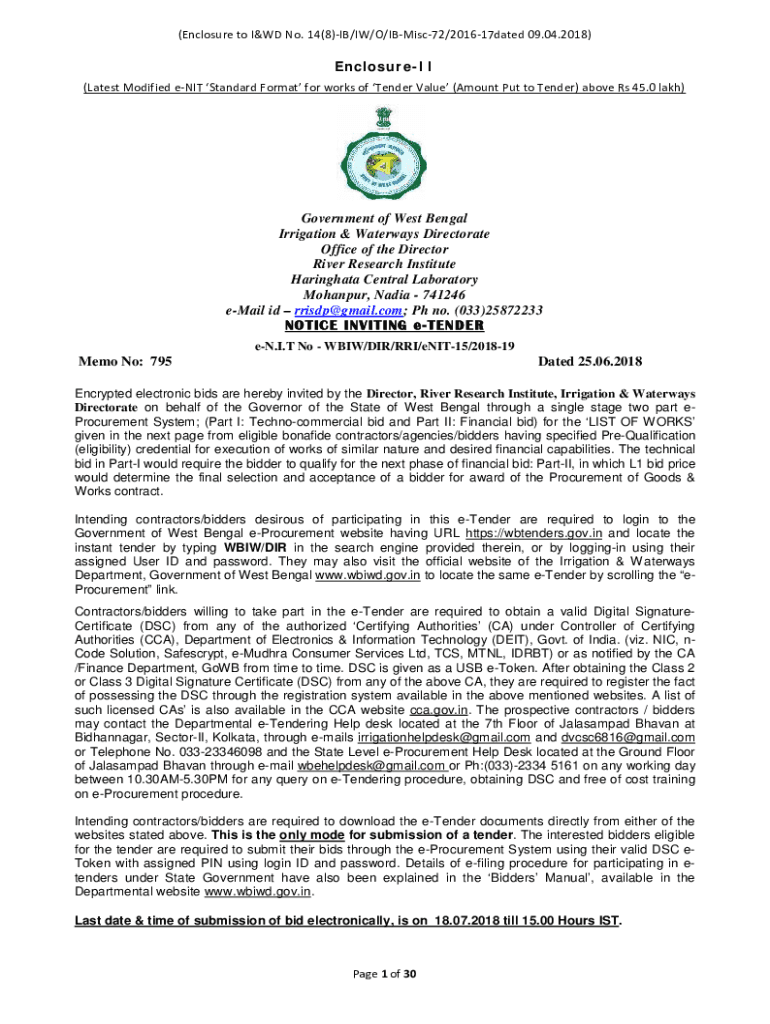 (Enclosure to I&WD No. 14(8)-IB/IW/O/IB-Misc-72/2016-17dated 09.04.2018)

Enclosure-II

(Latest Modified e-NIT 'Standard Format' for works of 'Tender Value' (Amount Put to Tender) above Rs 45.0 lakh)

Government of West Bengal
Irrigation & Waterways Directorate
Office of the Director
River Research Institute
Haringhata Central Laboratory
Mohanpur, Nadia - 741246
e-Mail id – rrisdp@gmail.com; Ph no. (033)25872233
NOTICE INVITING e-TENDER
e-N.I.T No - WBIW/DIR/RRI/eNIT-15/2018-19

Memo No: 795

Dated 25.06.2018

Encrypted electronic bids are hereby invited by the Director, River Research Institute, Irrigation & Waterways Directorate on behalf of the Governor of the State of West Bengal through a single stage two part e-Procurement System; (Part I: Techno-commercial bid and Part II: Financial bid) for the 'LIST OF WORKS' given in the next page from eligible bonafide contractors/agencies/bidders having specified Pre-Qualification (eligibility) credential for execution of works of similar nature and desired financial capabilities. The technical bid in Part-I would require the bidder to qualify for the next phase of financial bid: Part-II, in which L1 bid price would determine the final selection and acceptance of a bidder for award of the Procurement of Goods & Works contract.

Intending contractors/bidders desirous of participating in this e-Tender are required to login to the Government of West Bengal e-Procurement website having URL https://wbtenders.gov.in and locate the instant tender by typing WBIW/DIR in the search engine provided therein, or by logging-in using their assigned User ID and password. They may also visit the official website of the Irrigation & Waterways Department, Government of West Bengal www.wbiwd.gov.in to locate the same e-Tender by scrolling the "e-Procurement" link.

Contractors/bidders willing to take part in the e-Tender are required to obtain a valid Digital Signature-Certificate (DSC) from any of the authorized 'Certifying Authorities' (CA) under Controller of Certifying Authorities (CCA), Department of Electronics & Information Technology (DEIT), Govt. of India. (viz. NIC, n-Code Solution, Safescrypt, e-Mudhra Consumer Services Ltd, TCS, MTNL, IDRBT) or as notified by the CA /Finance Department, GoWB from time to time. DSC is given as a USB e-Token. After obtaining the Class 2 or Class 3 Digital Signature Certificate (DSC) from any of the above CA, they are required to register the fact of possessing the DSC through the registration system available in the above mentioned websites. A list of such licensed CAs' is also available in the CCA website cca.gov.in. The prospective contractors / bidders may contact the Departmental e-Tendering Help desk located at the 7th Floor of Jalasampad Bhavan at Bidhannagar, Sector-II, Kolkata, through e-mails irrigationhelpdesk@gmail.com and dvcsc6816@gmail.com or Telephone No. 033-23346098 and the State Level e-Procurement Help Desk located at the Ground Floor of Jalasampad Bhavan through e-mail wbehelpdesk@gmail.com or Ph:(033)-2334 5161 on any working day between 10.30AM-5.30PM for any query on e-Tendering procedure, obtaining DSC and free of cost training on e-Procurement procedure.

Intending contractors/bidders are required to download the e-Tender documents directly from either of the websites stated above. This is the only mode for submission of a tender. The interested bidders eligible for the tender are required to submit their bids through the e-Procurement System using their valid DSC e-Token with assigned PIN using login ID and password. Details of e-filing procedure for participating in e-tenders under State Government have also been explained in the 'Bidders' Manual', available in the Departmental website www.wbiwd.gov.in.

Last date & time of submission of bid electronically, is on 18.07.2018 till 15.00 Hours IST.

Page 1 of 30